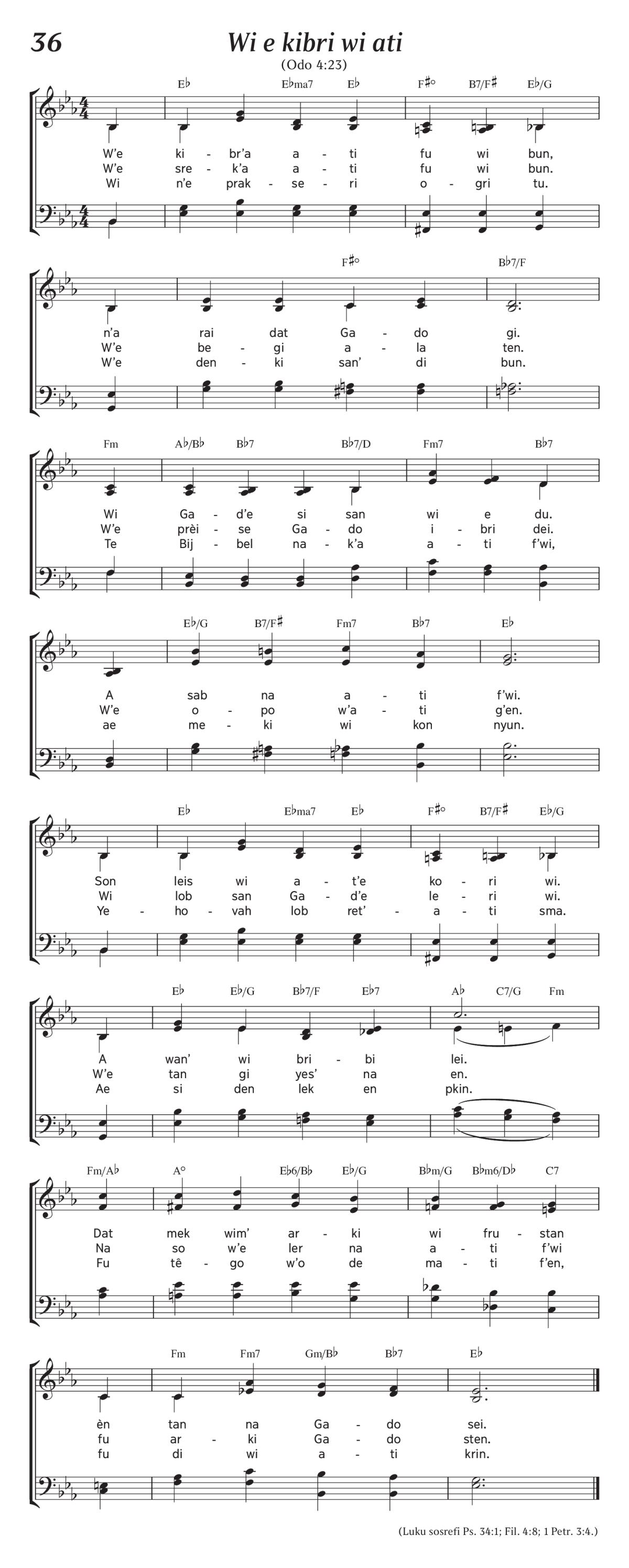 36

Wi e kibri wi ati

(Odo 4:23)

E♭ E♭ma7 E♭ F♯° B7/F♯ E♭/G

W'e ki - br'a a - ti fu wi bun,
W'e sre - k'a a - ti fu wi bun.
Wi n'e prak - se - ri o - gri tu.

F♯° B♭7/F

n'a rai dat Ga - do gi.
W'e be - gi a - la ten.
W'e den - ki san' di bun.

Fm A♭/B♭ B♭7 B♭7/D Fm7 B♭7

Wi Ga - d'e si san wi e du.
W'e prèi - se Ga - do i - bri dei.
Te Bij - bel na - k'a a - ti f'wi,

E♭/G B7/F♯ Fm7 B♭7 E♭

A sab na a - ti f'wi.
W'e o - po w'a - ti g'en.
ae me - ki wi kon nyun.

E♭ E♭ma7 E♭ F♯° B7/F♯ E♭/G

Son leis wi a - t'e ko - ri wi.
Wi lob san Ga - d'e le - ri wi.
Ye - ho - vah lob ret' - a - ti sma.

E♭ E♭/G B♭7/F E♭7 A♭ C7/G Fm

A wan' wi bri - bi lei.
W'e tan gi yes' na en.
Ae si den lek en pkin.

Fm/A♭ A° E♭6/B♭ E♭/G B♭m/G B♭m6/D♭ C7

Dat mek wim' ar - ki wi fru - stan
Na so w'e ler na a - ti f'wi
Fu tê - go w'o de ma - ti f'en,

Fm Fm7 Gm/B♭ B♭7 E♭

èn tan na Ga - do sei.
fu ar - ki Ga - do sten.
fu di wi a - ti krin.

(Luku sosrefi Ps. 34:1; Fil. 4:8; 1 Petr. 3:4.)